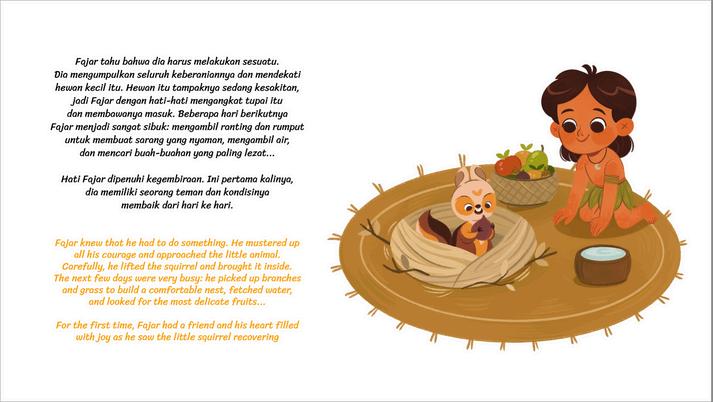 Fajar tahu bahwa dia harus melakukan sesuatu. Dia mengumpulkan seluruh keberaniannya dan mendekati hewan kecil itu. Hewan itu tampaknya sedang kesakitan, jadi Fajar dengan hati-hati mengangkat tupai itu dan membawanya masuk. Beberapa hari berikutnya Fajar menjadi sangat sibuk: mengambil ranting dan rumput untuk membuat sarang yang nyaman, mengambil air, dan mencari buah-buahan yang paling lezat...

Hati Fajar dipenuhi kegembiraan. Ini pertama kalinya, dia memiliki seorang teman dan kondisinya membaik dari hari ke hari.

Fajar knew that he had to do something. He mustered up all his courage and approached the little animal. Carefully, he lifted the squirrel and brought it inside. The next few days were very busy: he picked up branches and grass to build a comfortable nest, fetched water, and looked for the most delicate fruits...

For the first time, Fajar had a friend and his heart filled with joy as he saw the little squirrel recovering